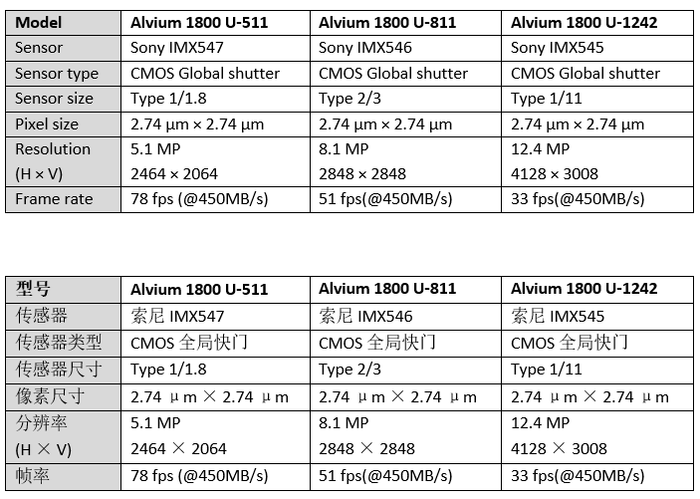 | Model | Alvium 1800 U-511 | Alvium 1800 U-811 | Alvium 1800 U-1242 |
|---|---|---|---|
| Sensor | Sony IMX547 | Sony IMX546 | Sony IMX545 |
| Sensor type | CMOS Global shutter | CMOS Global shutter | CMOS Global shutter |
| Sensor size | Type 1/1.8 | Type 2/3 | Type 1/11 |
| Pixel size | 2.74 µm × 2.74 µm | 2.74 µm × 2.74 µm | 2.74 µm × 2.74 µm |
| Resolution (H × V) | 5.1 MP 2464 × 2064 | 8.1 MP 2848 × 2848 | 12.4 MP 4128 × 3008 |
| Frame rate | 78 fps (@450MB/s) | 51 fps(@450MB/s) | 33 fps(@450MB/s) |

| 型号 | Alvium 1800 U-511 | Alvium 1800 U-811 | Alvium 1800 U-1242 |
|---|---|---|---|
| 传感器 | 索尼 IMX547 | 索尼 IMX546 | 索尼 IMX545 |
| 传感器类型 | CMOS 全局快门 | CMOS 全局快门 | CMOS 全局快门 |
| 传感器尺寸 | Type 1/1.8 | Type 2/3 | Type 1/11 |
| 像素尺寸 | 2.74 μm × 2.74 μm | 2.74 μm × 2.74 μm | 2.74 μm × 2.74 μm |
| 分辨率 (H × V) | 5.1 MP 2464 × 2064 | 8.1 MP 2848 × 2848 | 12.4 MP 4128 × 3008 |
| 帧率 | 78 fps (@450MB/s) | 51 fps(@450MB/s) | 33 fps(@450MB/s) |